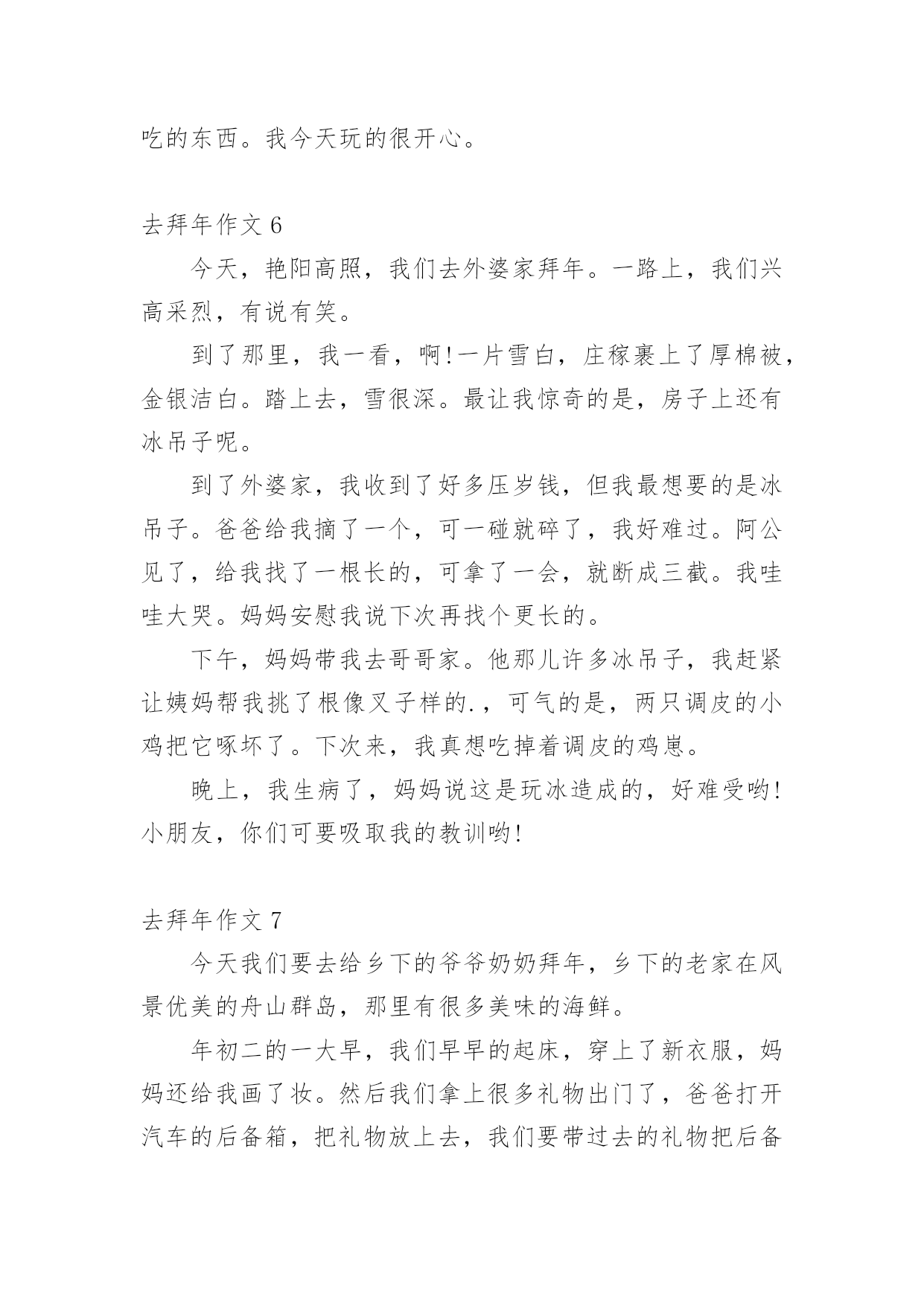 吃的东西。我今天玩的很开心。

去拜年作文 6

今天，艳阳高照，我们去外婆家拜年。一路上，我们兴高采烈，有说有笑。

到了那里，我一看，啊!一片雪白，庄稼裹上了厚棉被，金银洁白。踏上去，雪很深。最让我惊奇的是，房子上还有冰吊子呢。

到了外婆家，我收到了好多压岁钱，但我最想要的是冰吊子。爸爸给我摘了一个，可一碰就碎了，我好难过。阿公见了，给我找了一根长的，可拿了一会，就断成三截。我哇哇大哭。妈妈安慰我说下次再找个更长的。

下午，妈妈带我去哥哥家。他那儿许多冰吊子，我赶紧让姨妈帮我挑了根像叉子样的.，可气的是，两只调皮的小鸡把它啄坏了。下次来，我真想吃掉着调皮的鸡崽。

晚上，我生病了，妈妈说这是玩冰造成的，好难受哟!小朋友，你们可要吸取我的教训哟!

去拜年作文 7

今天我们要去给乡下的爷爷奶奶拜年，乡下的老家在风景优美的舟山群岛，那里有很多美味的海鲜。

年初二的一大早，我们早早的起床，穿上了新衣服，妈妈还给我画了妆。然后我们拿上很多礼物出门了，爸爸打开汽车的后备箱，把礼物放上去，我们要带过去的礼物把后备